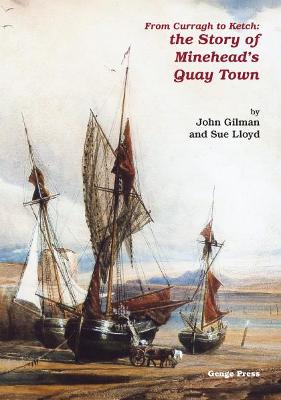 From Curragh to Ketch:
the Story of Minehead's Quay Town

by
John Gilman
and Sue Lloyd

Genge Press